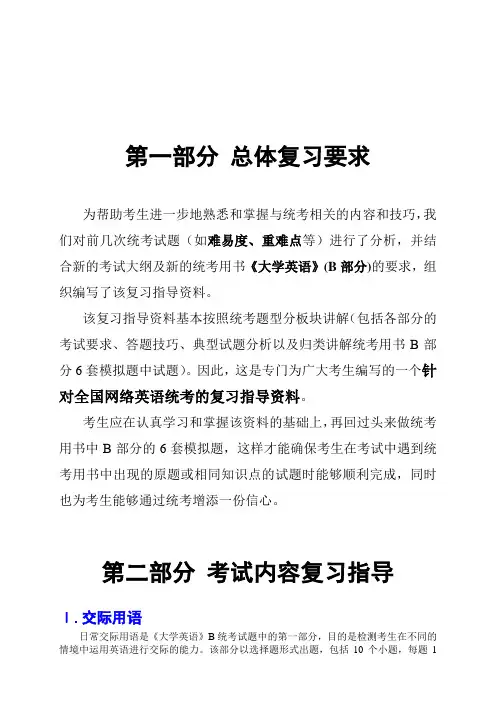 第一部分 总体复习要求

为帮助考生进一步地熟悉和掌握与统考相关的内容和技巧，我们对前几次统考试题（如难易度、重难点等）进行了分析，并结合新的考试大纲及新的统考用书《大学英语》(B 部分)的要求，组织编写了该复习指导资料。

该复习指导资料基本按照统考题型分板块讲解(包括各部分的考试要求、答题技巧、典型试题分析以及归类讲解统考用书 B 部分 6 套模拟题中试题)。因此，这是专门为广大考生编写的一个针对全国网络英语统考的复习指导资料。

考生应在认真学习和掌握该资料的基础上，再回过头来做统考用书中 B 部分的 6 套模拟题，这样才能确保考生在考试中遇到统考用书中出现的原题或相同知识点的试题时能够顺利完成，同时也为考生能够通过统考增添一份信心。

第二部分 考试内容复习指导

Ⅰ. 交际用语

日常交际用语是《大学英语》B 统考试题中的第一部分，目的是检测考生在不同的情境中运用英语进行交际的能力。该部分以选择题形式出题，包括 10 个小题，每题 1